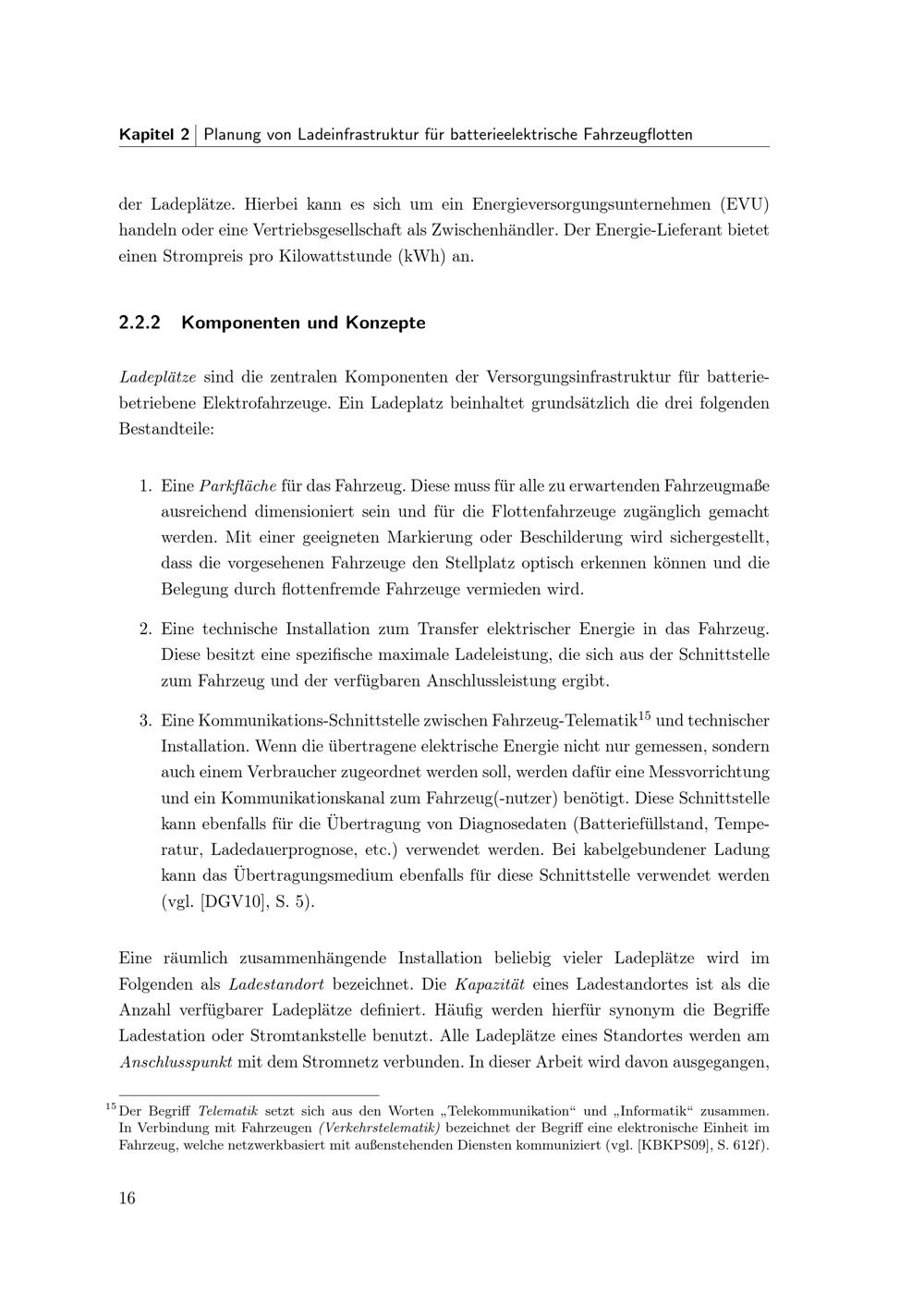 Kapitel 2 | Planung von Ladeinfrastruktur für batterieelektrische Fahrzeugflotten

der Ladeplätze. Hierbei kann es sich um ein Energieversorgungsunternehmen (EVU) handeln oder eine Vertriebsgesellschaft als Zwischenhändler. Der Energie-Lieferant bietet einen Strompreis pro Kilowattstunde (kWh) an.

2.2.2 Komponenten und Konzepte

Ladeplätze sind die zentralen Komponenten der Versorgungsinfrastruktur für batteriebetriebene Elektrofahrzeuge. Ein Ladeplatz beinhaltet grundsätzlich die drei folgenden Bestandteile:

1. Eine Parkfläche für das Fahrzeug. Diese muss für alle zu erwartenden Fahrzeugmaße ausreichend dimensioniert sein und für die Flottenfahrzeuge zugänglich gemacht werden. Mit einer geeigneten Markierung oder Beschilderung wird sichergestellt, dass die vorgesehenen Fahrzeuge den Stellplatz optisch erkennen können und die Belegung durch flottenfremde Fahrzeuge vermieden wird.

2. Eine technische Installation zum Transfer elektrischer Energie in das Fahrzeug. Diese besitzt eine spezifische maximale Ladeleistung, die sich aus der Schnittstelle zum Fahrzeug und der verfügbaren Anschlussleistung ergibt.

3. Eine Kommunikations-Schnittstelle zwischen Fahrzeug-Telematik$^{15}$ und technischer Installation. Wenn die übertragene elektrische Energie nicht nur gemessen, sondern auch einem Verbraucher zugeordnet werden soll, werden dafür eine Messvorrichtung und ein Kommunikationskanal zum Fahrzeug(-nutzer) benötigt. Diese Schnittstelle kann ebenfalls für die Übertragung von Diagnosedaten (Batteriefüllstand, Temperatur, Ladedauerprognose, etc.) verwendet werden. Bei kabelgebundener Ladung kann das Übertragungsmedium ebenfalls für diese Schnittstelle verwendet werden (vgl. [DGV10], S. 5).

Eine räumlich zusammenhängende Installation beliebig vieler Ladeplätze wird im Folgenden als Ladestandort bezeichnet. Die Kapazität eines Ladestandortes ist als die Anzahl verfügbarer Ladeplätze definiert. Häufig werden hierfür synonym die Begriffe Ladestation oder Stromtankstelle benutzt. Alle Ladeplätze eines Standortes werden am Anschlusspunkt mit dem Stromnetz verbunden. In dieser Arbeit wird davon ausgegangen,

$^{15}$ Der Begriff Telematik setzt sich aus den Worten „Telekommunikation“ und „Informatik“ zusammen. In Verbindung mit Fahrzeugen (Verkehrstelematik) bezeichnet der Begriff eine elektronische Einheit im Fahrzeug, welche netzwerkbasiert mit außenstehenden Diensten kommuniziert (vgl. [KBKPS09], S. 612f).

16